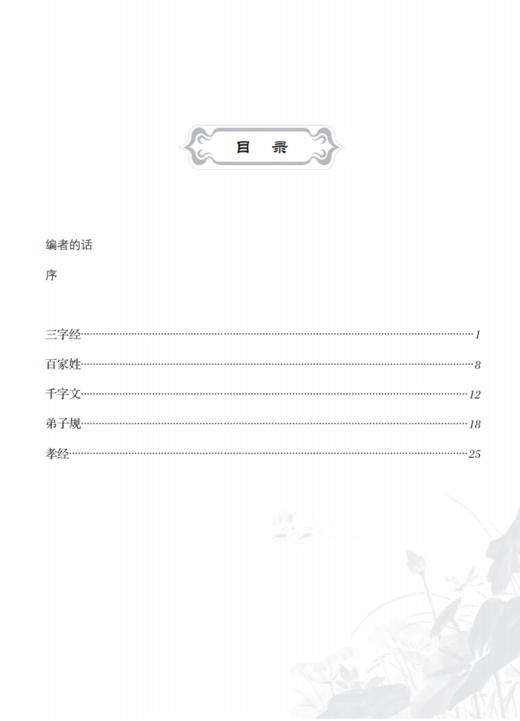 目　录

编者的话

序

三字经……1

百家姓……8

千字文……12

弟子规……18

孝经……25